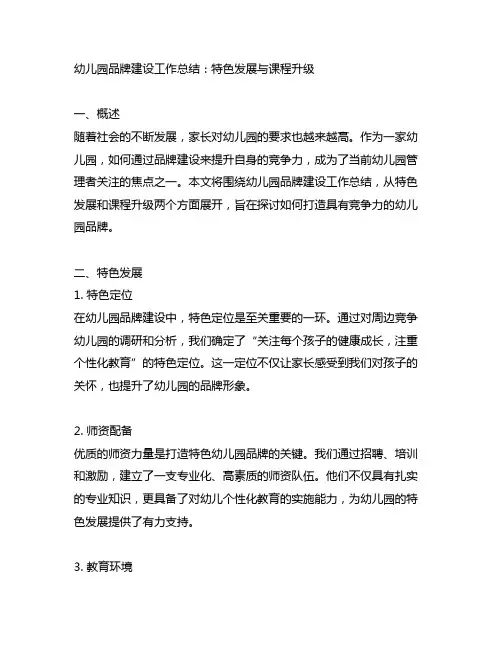 幼儿园品牌建设工作总结：特色发展与课程升级

一、概述
随着社会的不断发展，家长对幼儿园的要求也越来越高。作为一家幼儿园，如何通过品牌建设来提升自身的竞争力，成为了当前幼儿园管理者关注的焦点之一。本文将围绕幼儿园品牌建设工作总结，从特色发展和课程升级两个方面展开，旨在探讨如何打造具有竞争力的幼儿园品牌。

二、特色发展
1. 特色定位
在幼儿园品牌建设中，特色定位是至关重要的一环。通过对周边竞争幼儿园的调研和分析，我们确定了“关注每个孩子的健康成长，注重个性化教育”的特色定位。这一定位不仅让家长感受到我们对孩子的关怀，也提升了幼儿园的品牌形象。

2. 师资配备
优质的师资力量是打造特色幼儿园品牌的关键。我们通过招聘、培训和激励，建立了一支专业化、高素质的师资队伍。他们不仅具有扎实的专业知识，更具备了对幼儿个性化教育的实施能力，为幼儿园的特色发展提供了有力支持。

3. 教育环境